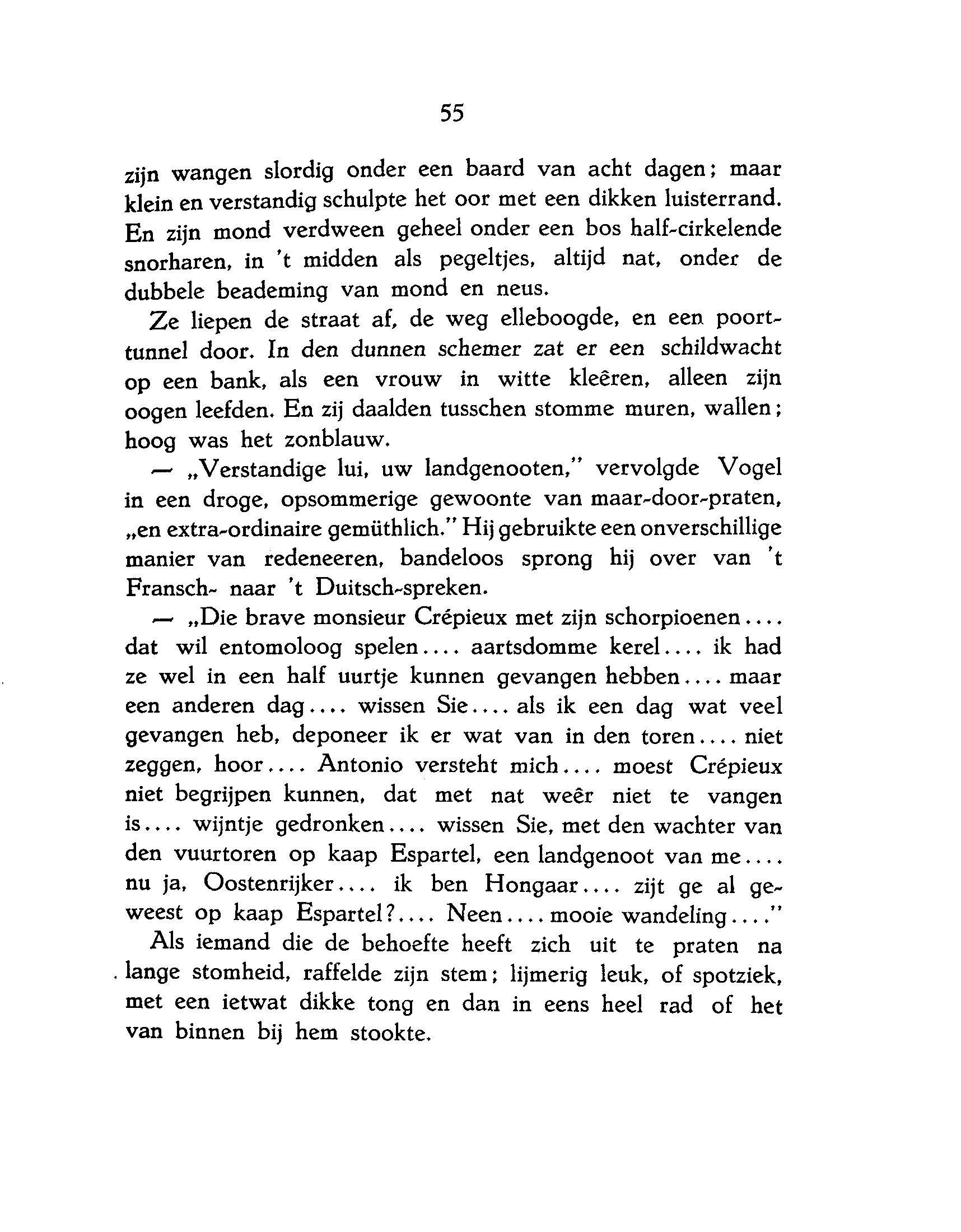 55

zijn wangen slordig onder een baard van acht dagen; maar klein en verstandig schulpte het oor met een dikken luisterrand. En zijn mond verdween geheel onder een bos half-cirkelende snorharen, in 't midden als pegeltjes, altijd nat, onder de dubbele beademing van mond en neus.

Ze liepen de straat af, de weg elleboogde, en een poorttunnel door. In den dunnen schemer zat er een schildwacht op een bank, als een vrouw in witte kleêren, alleen zijn oogen leefden. En zij daalden tusschen stomme muren, wallen; hoog was het zonblauw.

— „Verstandige lui, uw landgenooten," vervolgde Vogel in een droge, opsommerige gewoonte van maar-door-praten, „en extra-ordinaire gemüthlich." Hij gebruikte een onverschillige manier van redeneeren, bandeloos sprong hij over van 't Fransch- naar 't Duitsch-spreken.

— „Die brave monsieur Crépieux met zijn schorpioenen.... dat wil entomoloog spelen.... aartsdomme kerel.... ik had ze wel in een half uurtje kunnen gevangen hebben.... maar een anderen dag.... wissen Sie.... als ik een dag wat veel gevangen heb, deponeer ik er wat van in den toren.... niet zeggen, hoor.... Antonio versteht mich.... moest Crépieux niet begrijpen kunnen, dat met nat weêr niet te vangen is.... wijntje gedronken.... wissen Sie, met den wachter van den vuurtoren op kaap Espartel, een landgenoot van me.... nu ja, Oostenrijker.... ik ben Hongaar.... zijt ge al geweest op kaap Espartel?.... Neen.... mooie wandeling...."

Als iemand die de behoefte heeft zich uit te praten na lange stomheid, raffelde zijn stem; lijmerig leuk, of spotziek, met een ietwat dikke tong en dan in eens heel rad of het van binnen bij hem stookte.